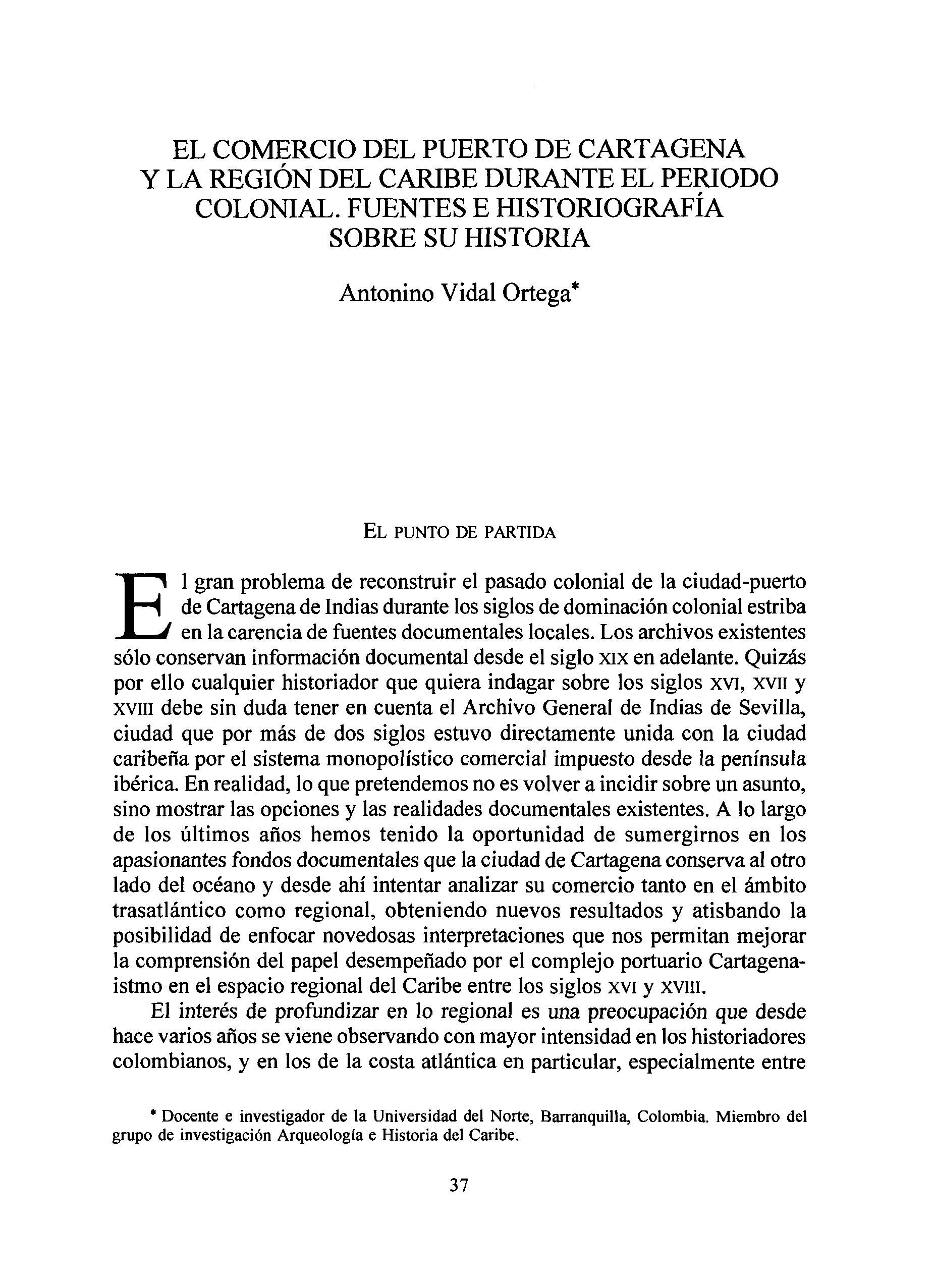 EL COMERCIO DEL PUERTO DE CARTAGENA Y LA REGIÓN DEL CARIBE DURANTE EL PERIODO COLONIAL. FUENTES E HISTORIOGRAFÍA SOBRE SU HISTORIA

Antonino Vidal Ortega*

EL PUNTO DE PARTIDA

El gran problema de reconstruir el pasado colonial de la ciudad-puerto de Cartagena de Indias durante los siglos de dominación colonial estriba en la carencia de fuentes documentales locales. Los archivos existentes sólo conservan información documental desde el siglo XIX en adelante. Quizás por ello cualquier historiador que quiera indagar sobre los siglos XVI, XVII y XVIII debe sin duda tener en cuenta el Archivo General de Indias de Sevilla, ciudad que por más de dos siglos estuvo directamente unida con la ciudad caribeña por el sistema monopolístico comercial impuesto desde la península ibérica. En realidad, lo que pretendemos no es volver a incidir sobre un asunto, sino mostrar las opciones y las realidades documentales existentes. A lo largo de los últimos años hemos tenido la oportunidad de sumergirnos en los apasionantes fondos documentales que la ciudad de Cartagena conserva al otro lado del océano y desde ahí intentar analizar su comercio tanto en el ámbito trasatlántico como regional, obteniendo nuevos resultados y atisbando la posibilidad de enfocar novedosas interpretaciones que nos permitan mejorar la comprensión del papel desempeñado por el complejo portuario Cartagena-istmo en el espacio regional del Caribe entre los siglos XVI y XVIII.

El interés de profundizar en lo regional es una preocupación que desde hace varios años se viene observando con mayor intensidad en los historiadores colombianos, y en los de la costa atlántica en particular, especialmente entre

* Docente e investigador de la Universidad del Norte, Barranquilla, Colombia. Miembro del grupo de investigación Arqueología e Historia del Caribe.

37